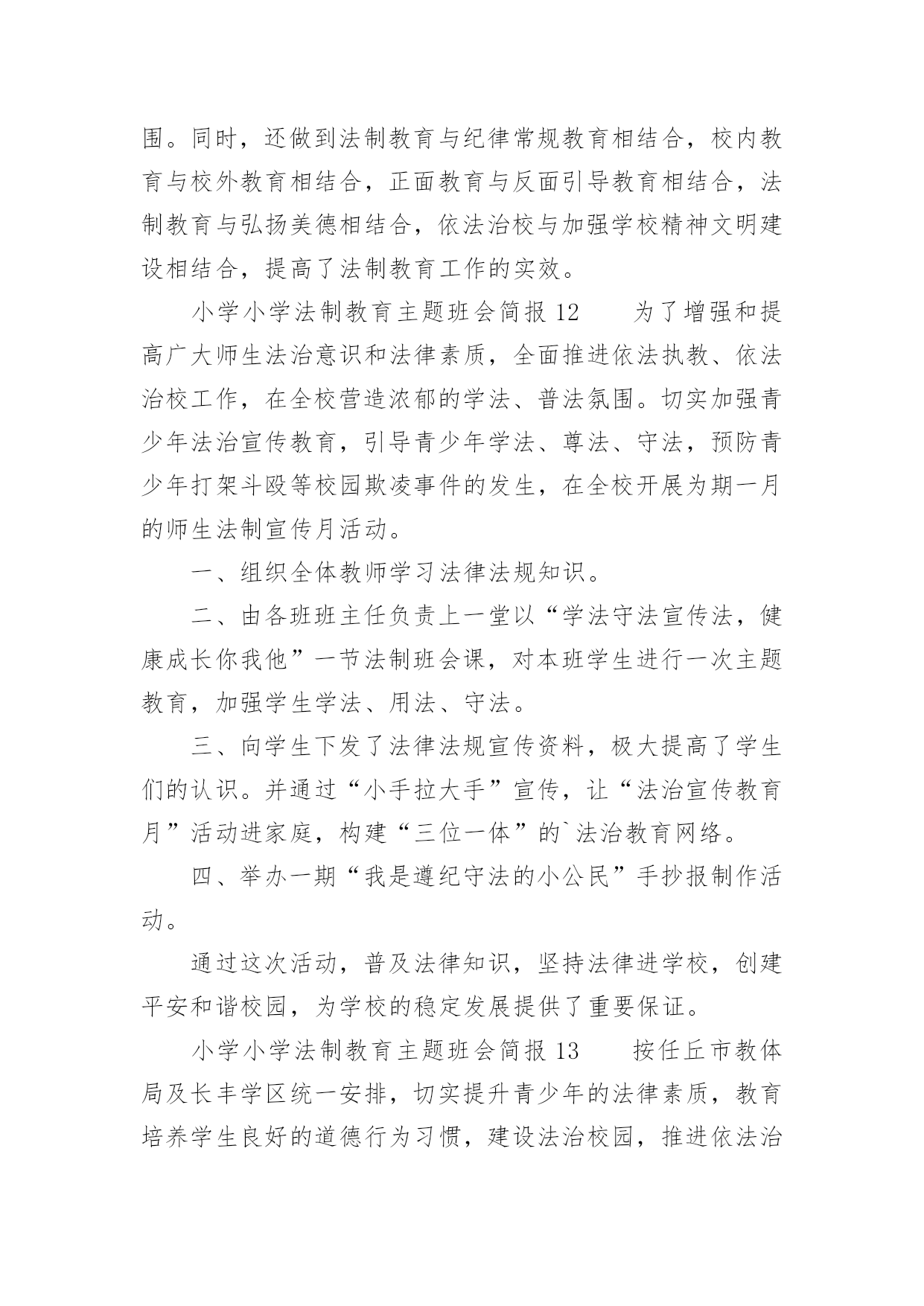 围。同时，还做到法制教育与纪律常规教育相结合，校内教育与校外教育相结合，正面教育与反面引导教育相结合，法制教育与弘扬美德相结合，依法治校与加强学校精神文明建设相结合，提高了法制教育工作的实效。

小学小学法制教育主题班会简报 12　　为了增强和提高广大师生法治意识和法律素质，全面推进依法执教、依法治校工作，在全校营造浓郁的学法、普法氛围。切实加强青少年法治宣传教育，引导青少年学法、尊法、守法，预防青少年打架斗殴等校园欺凌事件的发生，在全校开展为期一月的师生法制宣传月活动。

一、组织全体教师学习法律法规知识。

二、由各班班主任负责上一堂以“学法守法宣传法，健康成长你我他”一节法制班会课，对本班学生进行一次主题教育，加强学生学法、用法、守法。

三、向学生下发了法律法规宣传资料，极大提高了学生们的认识。并通过“小手拉大手”宣传，让“法治宣传教育月”活动进家庭，构建“三位一体”的`法治教育网络。

四、举办一期“我是遵纪守法的小公民”手抄报制作活动。

通过这次活动，普及法律知识，坚持法律进学校，创建平安和谐校园，为学校的稳定发展提供了重要保证。

小学小学法制教育主题班会简报 13　　按任丘市教体局及长丰学区统一安排，切实提升青少年的法律素质，教育培养学生良好的道德行为习惯，建设法治校园，推进依法治